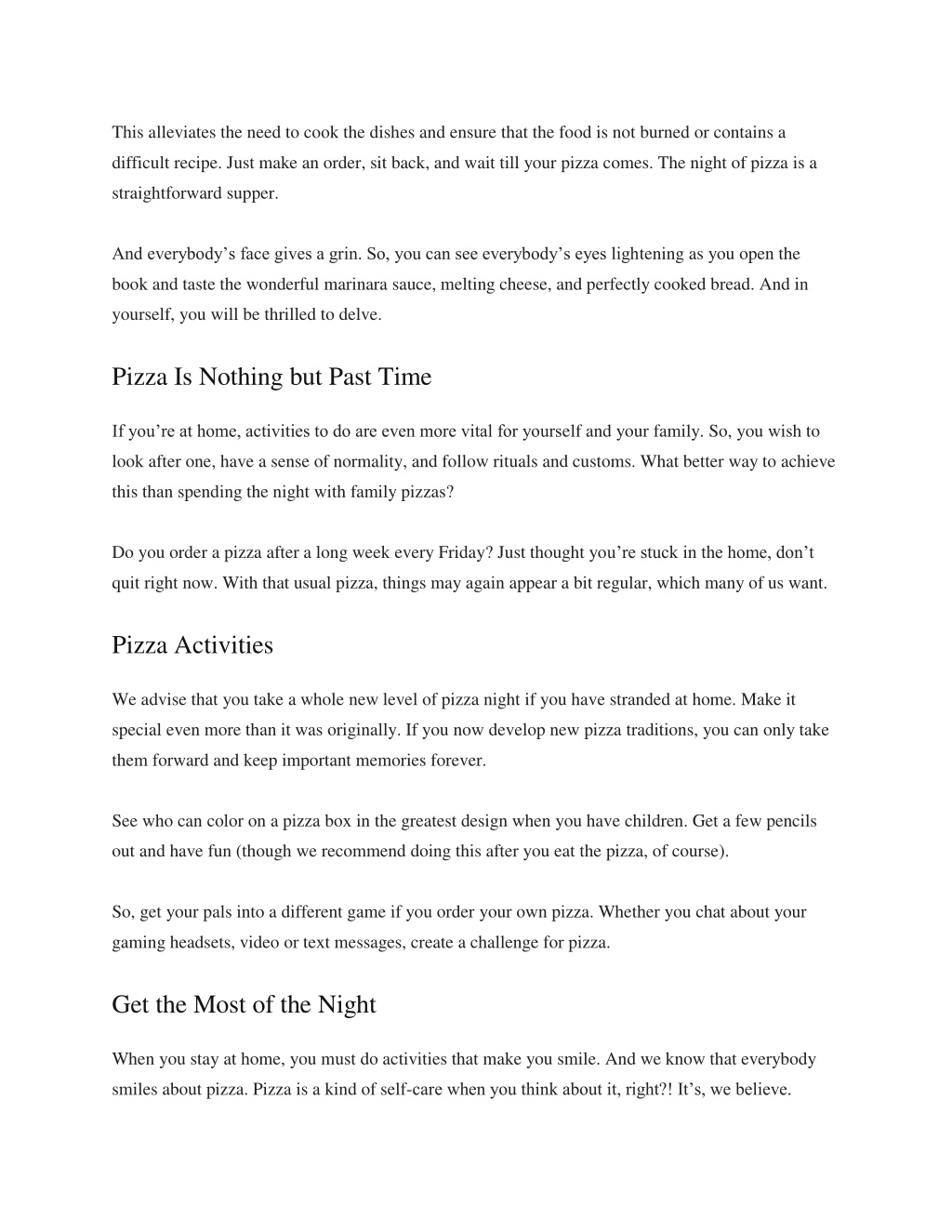 This alleviates the need to cook the dishes and ensure that the food is not burned or contains a difficult recipe. Just make an order, sit back, and wait till your pizza comes. The night of pizza is a straightforward supper.

And everybody’s face gives a grin. So, you can see everybody’s eyes lightening as you open the book and taste the wonderful marinara sauce, melting cheese, and perfectly cooked bread. And in yourself, you will be thrilled to delve.

Pizza Is Nothing but Past Time

If you’re at home, activities to do are even more vital for yourself and your family. So, you wish to look after one, have a sense of normality, and follow rituals and customs. What better way to achieve this than spending the night with family pizzas?

Do you order a pizza after a long week every Friday? Just thought you’re stuck in the home, don’t quit right now. With that usual pizza, things may again appear a bit regular, which many of us want.

Pizza Activities

We advise that you take a whole new level of pizza night if you have stranded at home. Make it special even more than it was originally. If you now develop new pizza traditions, you can only take them forward and keep important memories forever.

See who can color on a pizza box in the greatest design when you have children. Get a few pencils out and have fun (though we recommend doing this after you eat the pizza, of course).

So, get your pals into a different game if you order your own pizza. Whether you chat about your gaming headsets, video or text messages, create a challenge for pizza.

Get the Most of the Night

When you stay at home, you must do activities that make you smile. And we know that everybody smiles about pizza. Pizza is a kind of self-care when you think about it, right?! It’s, we believe.